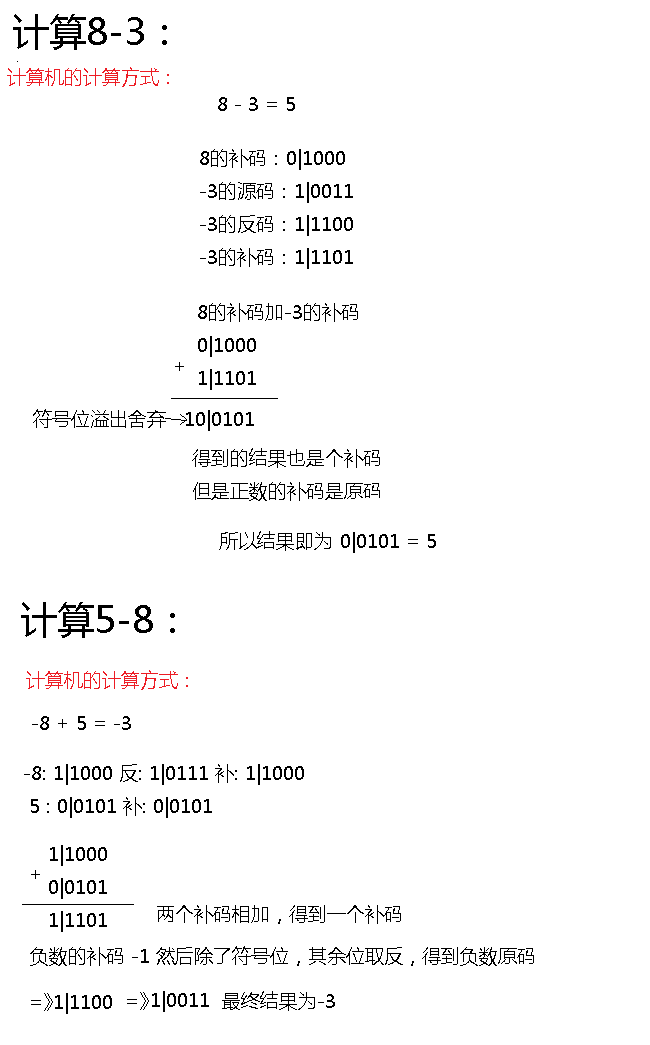 计算8-3：

计算机的计算方式：

8 - 3 = 5

8的补码：0|1000
-3的源码：1|0011
-3的反码：1|1100
-3的补码：1|1101

8的补码加-3的补码
0|1000
+
1|1101

符号位溢出舍弃→10|0101

得到的结果也是个补码
但是正数的补码是原码

所以结果即为 0|0101 = 5

计算5-8：

计算机的计算方式：

-8 + 5 = -3

-8: 1|1000 反: 1|0111 补: 1|1000
5 : 0|0101 补: 0|0101

1|1000
+
0|0101
1|1101

两个补码相加，得到一个补码

负数的补码 -1 然后除了符号位，其余位取反，得到负数原码

=》1|1100 =》1|0011 最终结果为-3